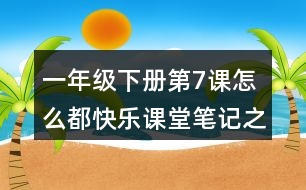 一年级下册第7课怎么都快乐课堂笔记之